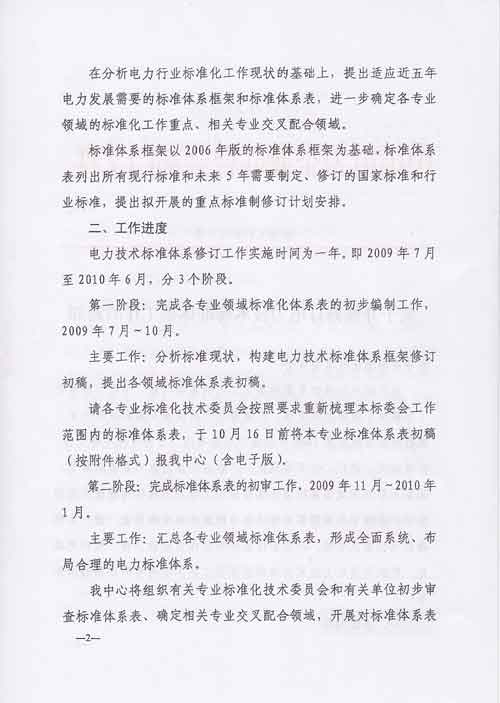 在分析电力行业标准化工作现状的基础上，提出适应近五年电力发展需要的标准体系框架和标准体系表，进一步确定各专业领域的标准化工作重点、相关专业交叉配合领域。

标准体系框架以2006年版的标准体系框架为基础，标准体系表列出所有现行标准和未来5年需要制定、修订的国家标准和行业标准，提出拟开展的重点标准制修订计划安排。

二、工作进度

电力技术标准体系修订工作实施时间为一年，即2009年7月至2010年6月，分3个阶段。

第一阶段：完成各专业领域标准化体系表的初步编制工作，2009年7月~10月。

主要工作：分析标准现状，构建电力技术标准体系框架修订初稿，提出各领域标准体系表初稿。

请各专业标准化技术委员会按照要求重新梳理本标委会工作范围内的标准体系表，于10月16日前将本专业标准体系表初稿（按附件格式）报我中心（含电子版）。

第二阶段：完成标准体系表的初审工作，2009年11月~2010年1月。

主要工作：汇总各专业领域标准体系表，形成全面系统、布局合理的电力标准体系。

我中心将组织有关专业标准化技术委员会和有关单位初步审查标准体系表、确定相关专业交叉配合领域，开展对标准体系表

—2—